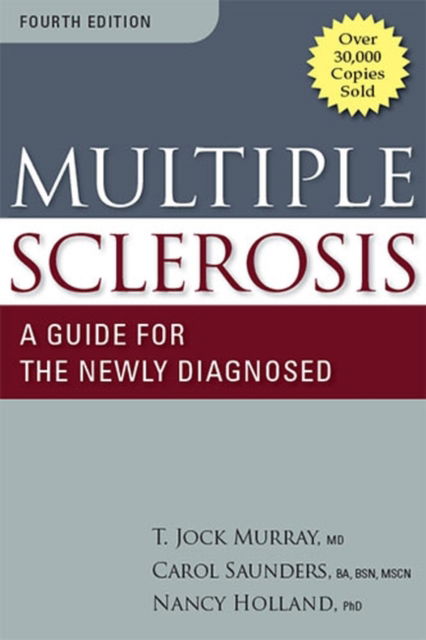 FOURTH EDITION

Over 30,000 Copies Sold

MULTIPLE SCLEROSIS

A GUIDE FOR THE NEWLY DIAGNOSED

T. JOCK MURRAY, MD
CAROL SAUNDERS, BA, BSN, MSCN
NANCY HOLLAND, PhD